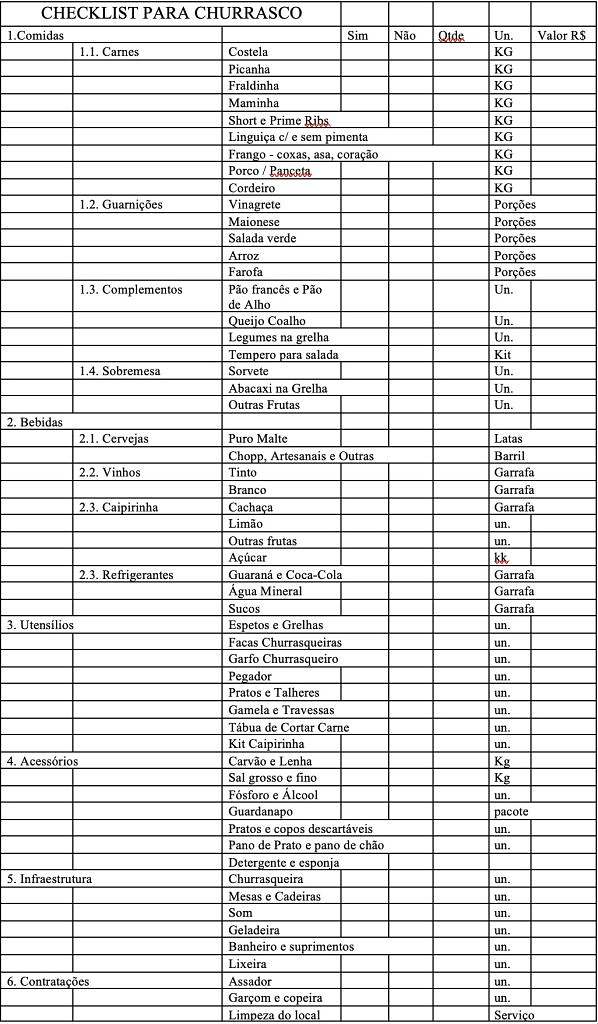 CHECKLIST PARA CHURRASCO

| 1.Comidas | | | Sim | Não | Qtde | Un. | Valor R$ |
|---|---|---|---|---|---|---|---|
| | 1.1. Carnes | Costela | | | | KG | |
| | | Picanha | | | | KG | |
| | | Fraldinha | | | | KG | |
| | | Maminha | | | | KG | |
| | | Short e Prime Ribs | | | | KG | |
| | | Linguiça c/ e sem pimenta | | | | KG | |
| | | Frango - coxas, asa, coração | | | | KG | |
| | | Porco / Panceta | | | | KG | |
| | | Cordeiro | | | | KG | |
| | 1.2. Guarnições | Vinagrete | | | | Porções | |
| | | Maionese | | | | Porções | |
| | | Salada verde | | | | Porções | |
| | | Arroz | | | | Porções | |
| | | Farofa | | | | Porções | |
| | 1.3. Complementos | Pão francês e Pão de Alho | | | | Un. | |
| | | Queijo Coalho | | | | Un. | |
| | | Legumes na grelha | | | | Un. | |
| | | Tempero para salada | | | | Kit | |
| | 1.4. Sobremesa | Sorvete | | | | Un. | |
| | | Abacaxi na Grelha | | | | Un. | |
| | | Outras Frutas | | | | Un. | |
| 2. Bebidas | | | | | | | |
| | 2.1. Cervejas | Puro Malte | | | | Latas | |
| | | Chopp, Artesanais e Outras | | | | Barril | |
| | 2.2. Vinhos | Tinto | | | | Garrafa | |
| | | Branco | | | | Garrafa | |
| | 2.3. Caipirinha | Cachaça | | | | Garrafa | |
| | | Limão | | | | un. | |
| | | Outras frutas | | | | un. | |
| | | Açúcar | | | | kk | |
| | 2.3. Refrigerantes | Guaraná e Coca-Cola | | | | Garrafa | |
| | | Água Mineral | | | | Garrafa | |
| | | Sucos | | | | Garrafa | |
| 3. Utensílios | | Espetos e Grelhas | | | | un. | |
| | | Facas Churrasqueiras | | | | un. | |
| | | Garfo Churrasqueiro | | | | un. | |
| | | Pegador | | | | un. | |
| | | Pratos e Talheres | | | | un. | |
| | | Gamela e Travessas | | | | un. | |
| | | Tábua de Cortar Carne | | | | un. | |
| | | Kit Caipirinha | | | | un. | |
| 4. Acessórios | | Carvão e Lenha | | | | Kg | |
| | | Sal grosso e fino | | | | Kg | |
| | | Fósforo e Álcool | | | | un. | |
| | | Guardanapo | | | | pacote | |
| | | Pratos e copos descartáveis | | | | un. | |
| | | Pano de Prato e pano de chão | | | | un. | |
| | | Detergente e esponja | | | | | |
| 5. Infraestrutura | | Churrasqueira | | | | un. | |
| | | Mesas e Cadeiras | | | | un. | |
| | | Som | | | | un. | |
| | | Geladeira | | | | un. | |
| | | Banheiro e suprimentos | | | | un. | |
| | | Lixeira | | | | un. | |
| 6. Contratações | | Assador | | | | un. | |
| | | Garçom e copeira | | | | un. | |
| | | Limpeza do local | | | | Serviço | |